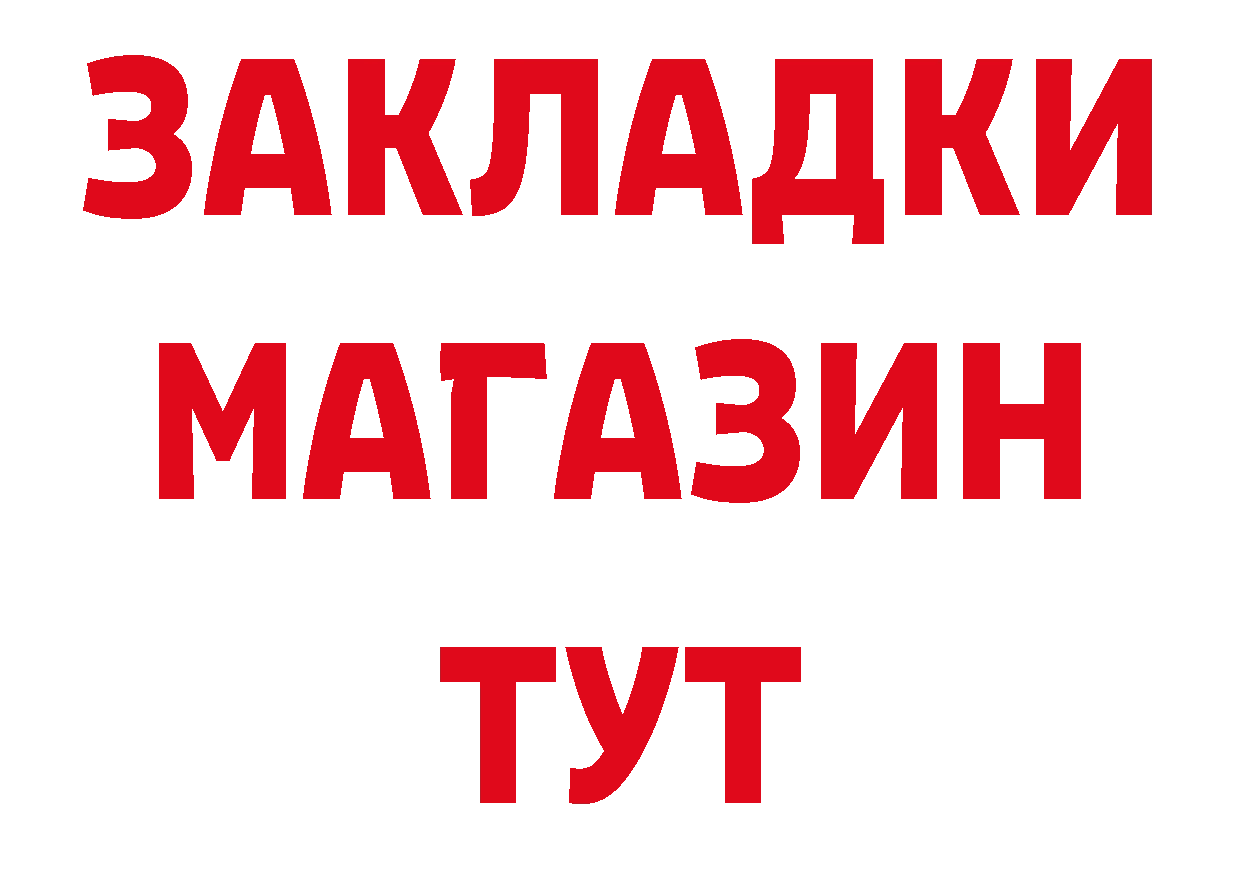 ЗАКЛАДКИ
МАГАЗИН
ТУТ